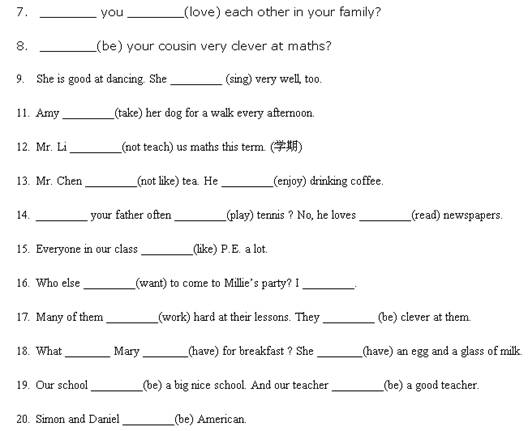 7. ________ you ________(love) each other in your family?

8. ________(be) your cousin very clever at maths?

9. She is good at dancing. She ________ (sing) very well, too.

11. Amy ________(take) her dog for a walk every afternoon.

12. Mr. Li ________(not teach) us maths this term. (学期)

13. Mr. Chen ________(not like) tea. He ________(enjoy) drinking coffee.

14. ________ your father often ________(play) tennis ? No, he loves ________(read) newspapers.

15. Everyone in our class ________(like) P.E. a lot.

16. Who else ________(want) to come to Millie's party? I ________.

17. Many of them ________(work) hard at their lessons. They ________ (be) clever at them.

18. What ________ Mary ________(have) for breakfast ? She ________(have) an egg and a glass of milk.

19. Our school ________(be) a big nice school. And our teacher ________(be) a good teacher.

20. Simon and Daniel ________(be) American.